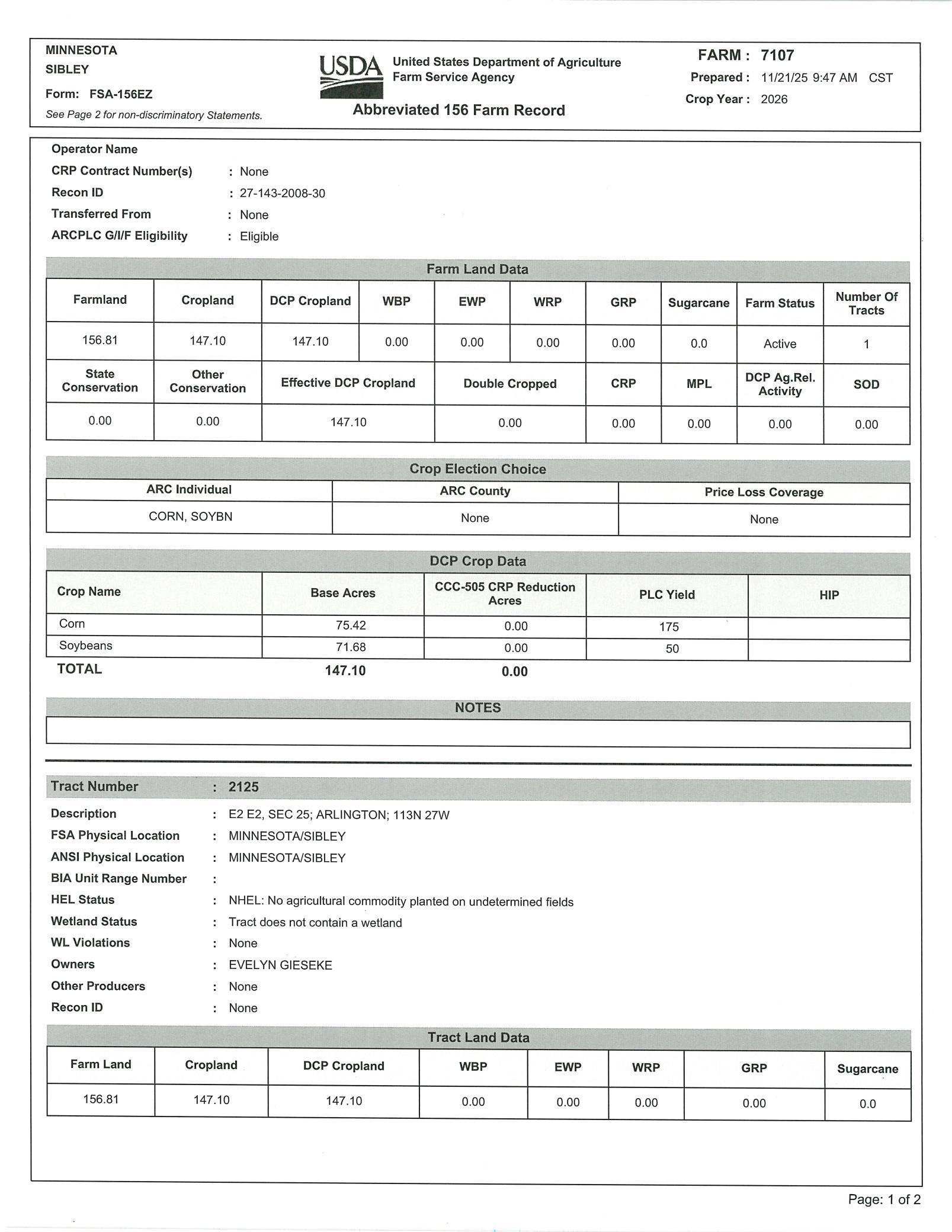 MINNESOTA
SIBLEY
Form: FSA-156EZ
See Page 2 for non-discriminatory Statements.

USDA United States Department of Agriculture
Farm Service Agency

Abbreviated 156 Farm Record

FARM : 7107
Prepared : 11/21/25 9:47 AM CST
Crop Year : 2026

Operator Name
CRP Contract Number(s) : None
Recon ID : 27-143-2008-30
Transferred From : None
ARCPLC G/I/F Eligibility : Eligible

Farm Land Data

| Farmland | Cropland | DCP Cropland | WBP | EWP | WRP | GRP | Sugarcane | Farm Status | Number Of Tracts |
|---|---|---|---|---|---|---|---|---|---|
| 156.81 | 147.10 | 147.10 | 0.00 | 0.00 | 0.00 | 0.00 | 0.0 | Active | 1 |

| State Conservation | Other Conservation | Effective DCP Cropland | Double Cropped | CRP | MPL | DCP Ag.Rel. Activity | SOD |
|---|---|---|---|---|---|---|---|
| 0.00 | 0.00 | 147.10 | 0.00 | 0.00 | 0.00 | 0.00 | 0.00 |

Crop Election Choice

| ARC Individual | ARC County | Price Loss Coverage |
|---|---|---|
| CORN, SOYBN | None | None |

DCP Crop Data

| Crop Name | Base Acres | CCC-505 CRP Reduction Acres | PLC Yield | HIP |
|---|---|---|---|---|
| Corn | 75.42 | 0.00 | 175 | |
| Soybeans | 71.68 | 0.00 | 50 | |
| TOTAL | 147.10 | 0.00 | | |

NOTES

Tract Number : 2125
Description : E2 E2, SEC 25; ARLINGTON; 113N 27W
FSA Physical Location : MINNESOTA/SIBLEY
ANSI Physical Location : MINNESOTA/SIBLEY
BIA Unit Range Number :
HEL Status : NHEL: No agricultural commodity planted on undetermined fields
Wetland Status : Tract does not contain a wetland
WL Violations : None
Owners : EVELYN GIESEKE
Other Producers : None
Recon ID : None

Tract Land Data

| Farm Land | Cropland | DCP Cropland | WBP | EWP | WRP | GRP | Sugarcane |
|---|---|---|---|---|---|---|---|
| 156.81 | 147.10 | 147.10 | 0.00 | 0.00 | 0.00 | 0.00 | 0.0 |

Page: 1 of 2